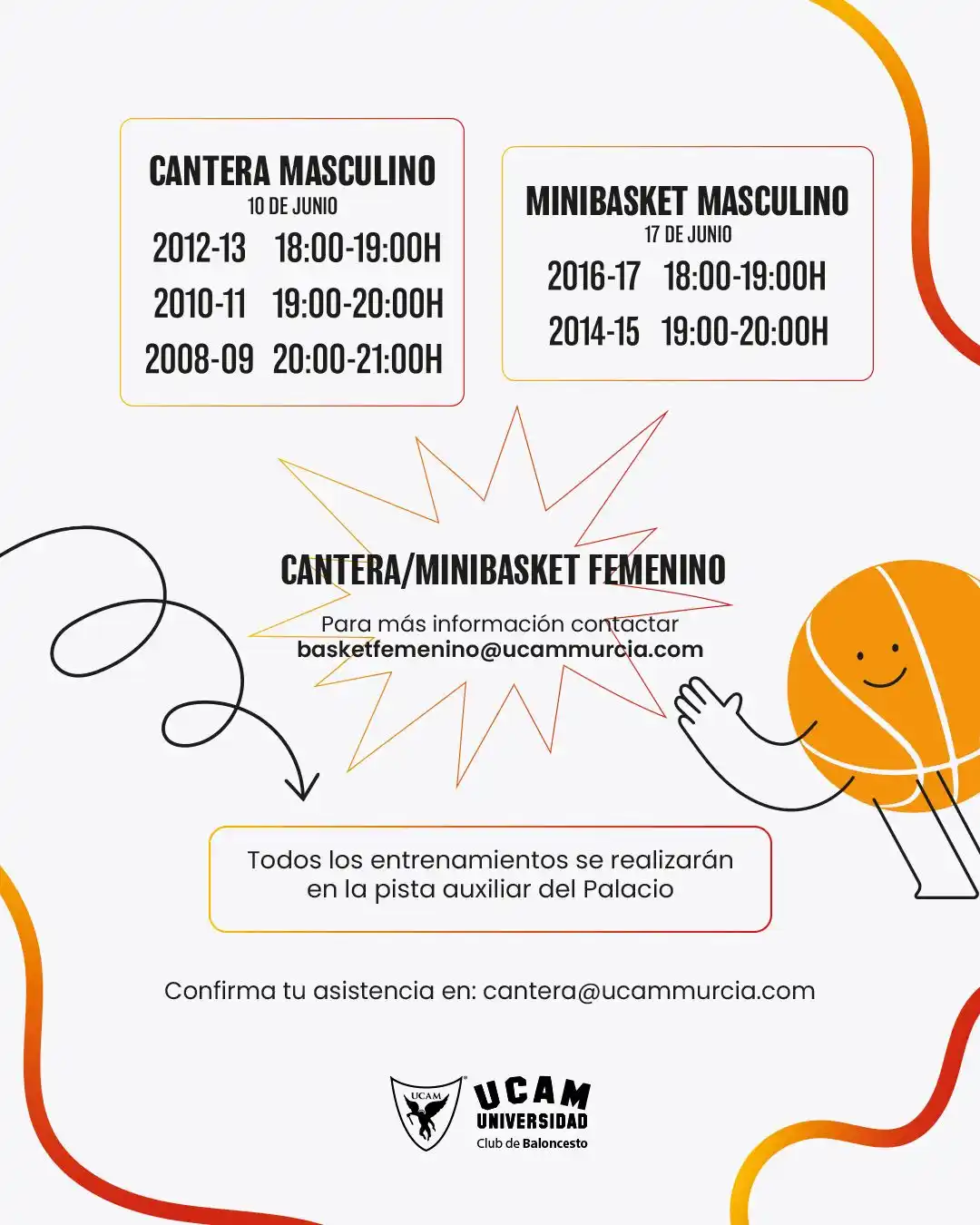 CANTERA MASCULINO
10 DE JUNIO
2012-13 18:00-19:00H
2010-11 19:00-20:00H
2008-09 20:00-21:00H

MINIBASKET MASCULINO
17 DE JUNIO
2016-17 18:00-19:00H
2014-15 19:00-20:00H

CANTERA/MINIBASKET FEMENINO
Para más información contactar
basketfemenino@ucammurcia.com

Todos los entrenamientos se realizarán en la pista auxiliar del Palacio

Confirma tu asistencia en: cantera@ucammurcia.com

UCAM
UCAM
UNIVERSIDAD
Club de Baloncesto